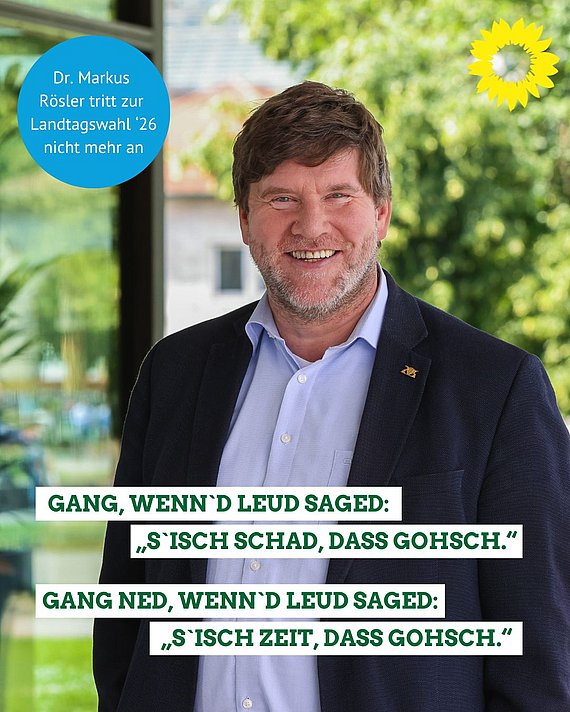 Dr. Markus Rösler tritt zur Landtagswahl '26 nicht mehr an

GANG, WENN`D LEUD SAGED: „S`ISCH SCHAD, DASS GOHSCH."

GANG NED, WENN`D LEUD SAGED: „S`ISCH ZEIT, DASS GOHSCH."